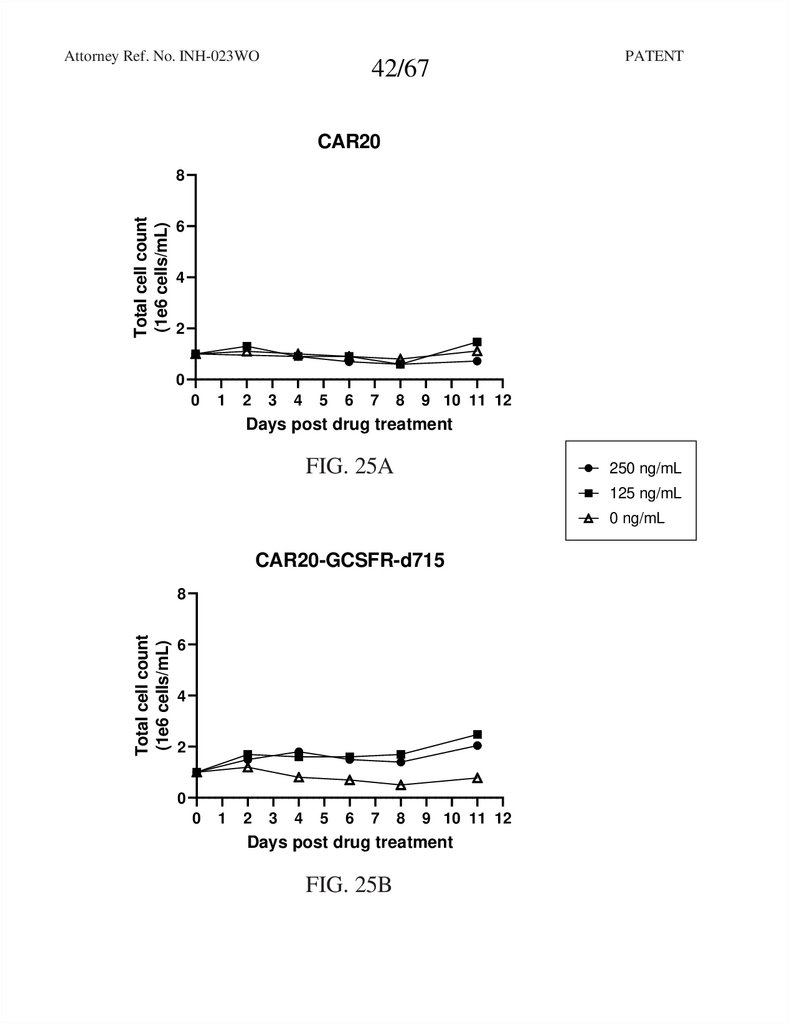 Attorney Ref. No. INH-023WO

42/67

PATENT

CAR20

Total cell count (1e6 cells/mL)

8
6
4
2
0

0 1 2 3 4 5 6 7 8 9 10 11 12

Days post drug treatment

FIG. 25A

250 ng/mL
125 ng/mL
0 ng/mL

CAR20-GCSFR-d715

Total cell count (1e6 cells/mL)

8
6
4
2
0

0 1 2 3 4 5 6 7 8 9 10 11 12

Days post drug treatment

FIG. 25B